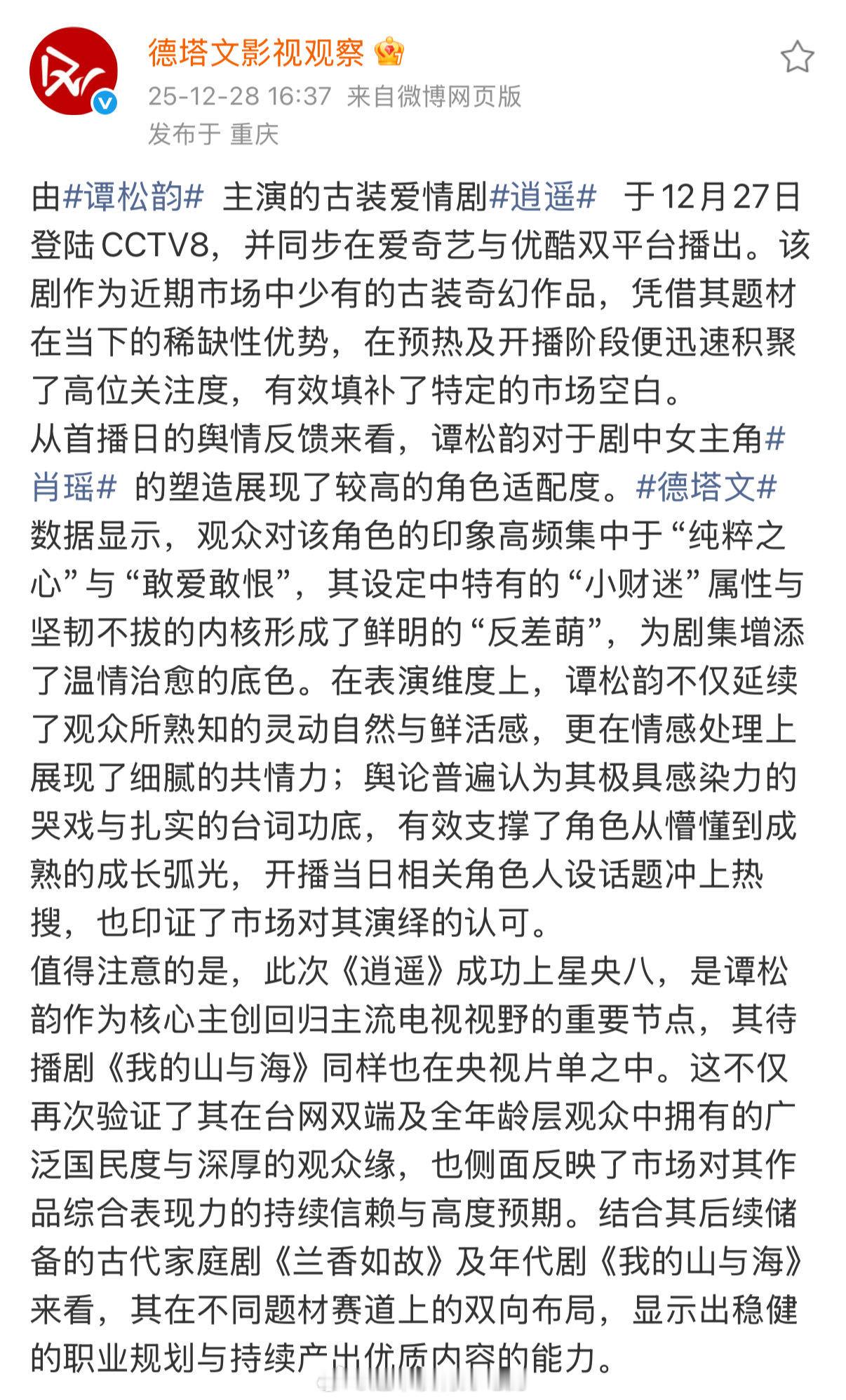 德塔文影视观察

25-12-28 16:37 来自微博网页版
发布于 重庆

由#谭松韵# 主演的古装爱情剧#逍遥# 于12月27日登陆CCTV8，并同步在爱奇艺与优酷双平台播出。该剧作为近期市场中少有的古装奇幻作品，凭借其题材在当下的稀缺性优势，在预热及开播阶段便迅速积聚了高位关注度，有效填补了特定的市场空白。
从首播日的舆情反馈来看，谭松韵对于剧中女主角#肖瑶# 的塑造展现了较高的角色适配度。#德塔文# 数据显示，观众对该角色的印象高频集中于“纯粹之心”与“敢爱敢恨”，其设定中特有的“小财迷”属性与坚韧不拔的内核形成了鲜明的“反差萌”，为剧集增添了温情治愈的底色。在表演维度上，谭松韵不仅延续了观众所熟知的灵动自然与鲜活感，更在情感处理上展现了细腻的共情力；舆论普遍认为其极具感染力的哭戏与扎实的台词功底，有效支撑了角色从懵懂到成熟的成长弧光，开播当日相关角色人设话题冲上热搜，也印证了市场对其演绎的认可。
值得注意的是，此次《逍遥》成功上星央八，是谭松韵作为核心主创回归主流电视视野的重要节点，其待播剧《我的山与海》同样也在央视片单之中。这不仅再次验证了其在台网双端及全年龄层观众中拥有的广泛国民度与深厚的观众缘，也侧面反映了市场对其作品综合表现力的持续信赖与高度预期。结合其后续储备的古代家庭剧《兰香如故》及年代剧《我的山与海》来看，其在不同题材赛道上的双向布局，显示出稳健的职业规划与持续产出优质内容的能力。